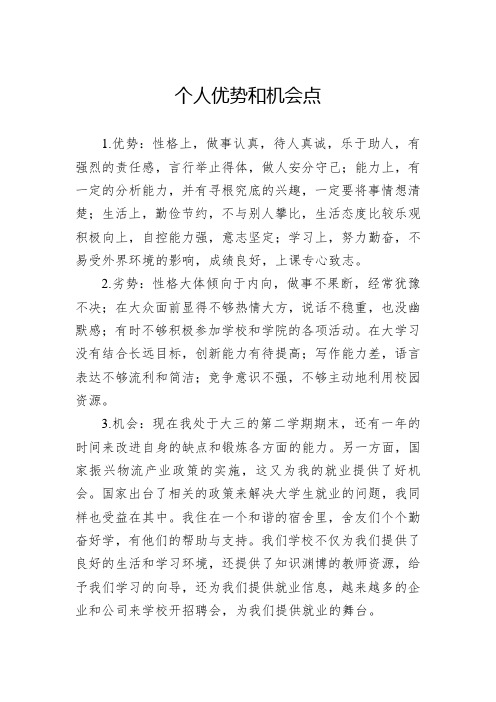 个人优势和机会点

1.优势：性格上，做事认真，待人真诚，乐于助人，有强烈的责任感，言行举止得体，做人安分守己；能力上，有一定的分析能力，并有寻根究底的兴趣，一定要将事情想清楚；生活上，勤俭节约，不与别人攀比，生活态度比较乐观积极向上，自控能力强，意志坚定；学习上，努力勤奋，不易受外界环境的影响，成绩良好，上课专心致志。

2.劣势：性格大体倾向于内向，做事不果断，经常犹豫不决；在大众面前显得不够热情大方，说话不稳重，也没幽默感；有时不够积极参加学校和学院的各项活动。在大学习没有结合长远目标，创新能力有待提高；写作能力差，语言表达不够流利和简洁；竞争意识不强，不够主动地利用校园资源。

3.机会：现在我处于大三的第二学期期末，还有一年的时间来改进自身的缺点和锻炼各方面的能力。另一方面，国家振兴物流产业政策的实施，这又为我的就业提供了好机会。国家出台了相关的政策来解决大学生就业的问题，我同样也受益在其中。我住在一个和谐的宿舍里，舍友们个个勤奋好学，有他们的帮助与支持。我们学校不仅为我们提供了良好的生活和学习环境，还提供了知识渊博的教师资源，给予我们学习的向导，还为我们提供就业信息，越来越多的企业和公司来学校开招聘会，为我们提供就业的舞台。